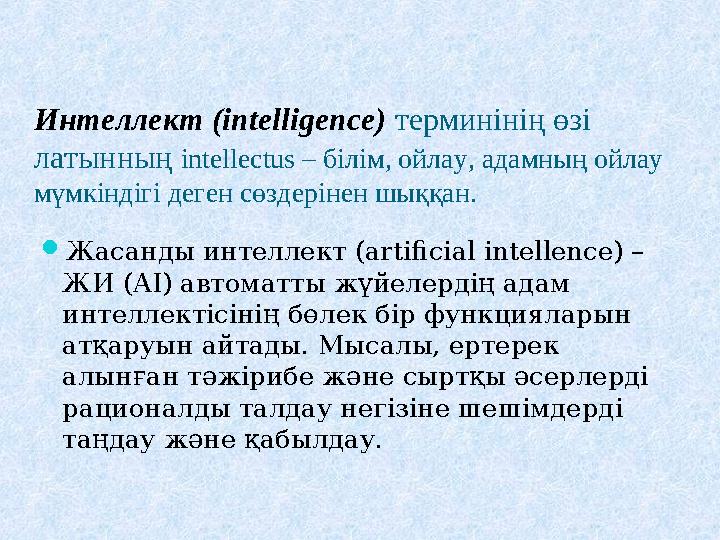 Интеллект (intelligence) терминінің өзі латынның intellectus – білім, ойлау, адамның ойлау мүмкіндігі деген сөздерінен шыққан.

Жасанды интеллект (artificial intellence) – ЖИ (AI) автоматты жүйелердің адам интеллектісінің бөлек бір функцияларын атқаруын айтады. Мысалы, ертерек алынған тәжірибе және сыртқы әсерлерді рационалды талдау негізіне шешімдерді таңдау және қабылдау.